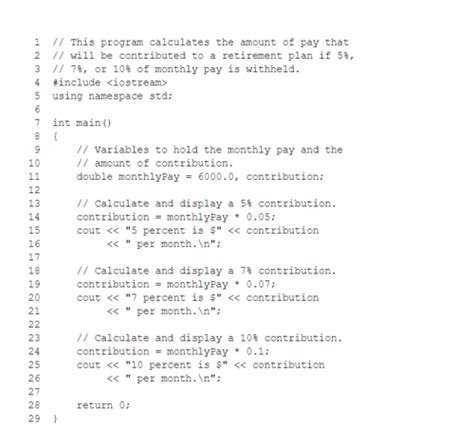 1 // This program calculates the amount of pay that
2 // will be contributed to a retirement plan if 5%,
3 // 7%, or 10% of monthly pay is withheld.
4 #include <iostream>
5 using namespace std;
6
7 int main()
8 {
9     // Variables to hold the monthly pay and the
10     // amount of contribution.
11     double monthlyPay = 6000.0, contribution;
12
13     // Calculate and display a 5% contribution.
14     contribution = monthlyPay * 0.05;
15     cout << "5 percent is $" << contribution
16          << " per month.\n";
17
18     // Calculate and display a 7% contribution.
19     contribution = monthlyPay * 0.07;
20     cout << "7 percent is $" << contribution
21          << " per month.\n";
22
23     // Calculate and display a 10% contribution.
24     contribution = monthlyPay * 0.1;
25     cout << "10 percent is $" << contribution
26          << " per month.\n";
27
28     return 0;
29 }